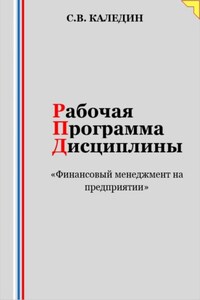 С.В. КАЛЕДИН

Рабочая
Программа
Дисциплины

«Финансовый менеджмент на предприятии»